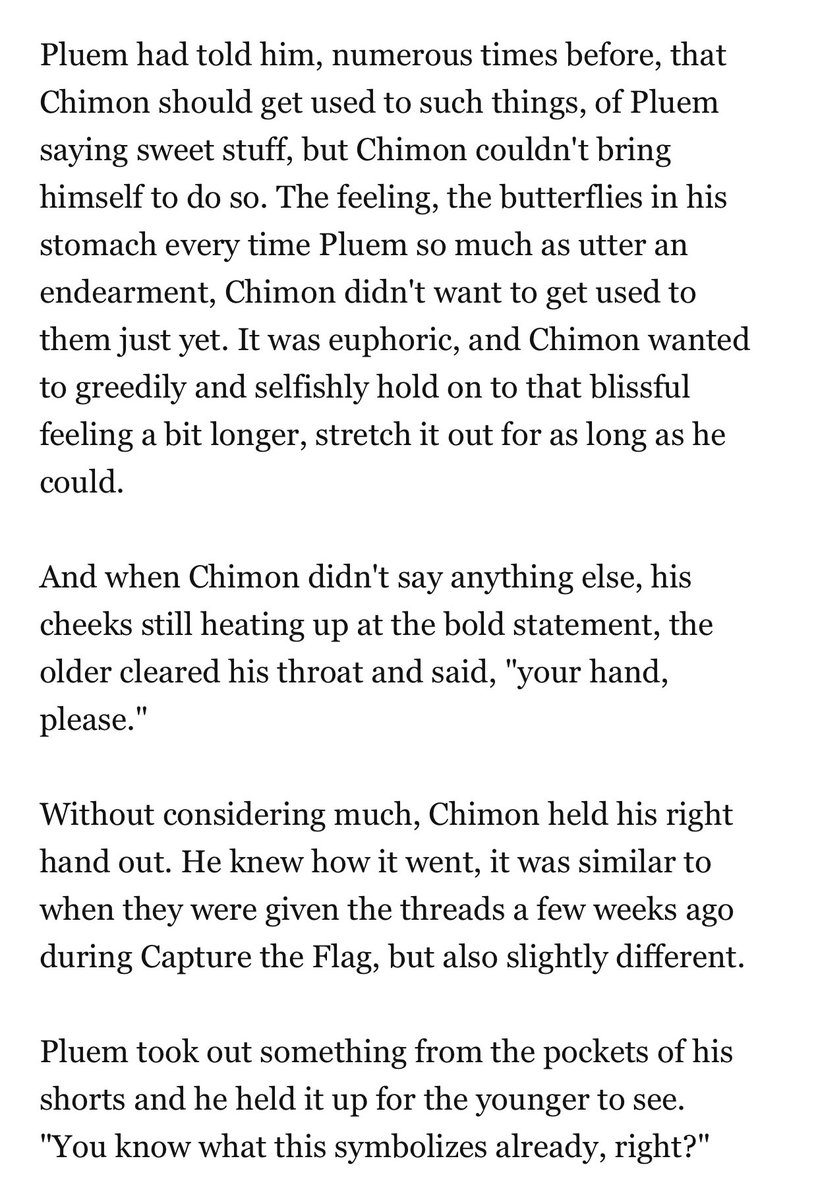 Pluem had told him, numerous times before, that Chimon should get used to such things, of Pluem saying sweet stuff, but Chimon couldn't bring himself to do so. The feeling, the butterflies in his stomach every time Pluem so much as utter an endearment, Chimon didn't want to get used to them just yet. It was euphoric, and Chimon wanted to greedily and selfishly hold on to that blissful feeling a bit longer, stretch it out for as long as he could.

And when Chimon didn't say anything else, his cheeks still heating up at the bold statement, the older cleared his throat and said, "your hand, please."

Without considering much, Chimon held his right hand out. He knew how it went, it was similar to when they were given the threads a few weeks ago during Capture the Flag, but also slightly different.

Pluem took out something from the pockets of his shorts and he held it up for the younger to see. "You know what this symbolizes already, right?"